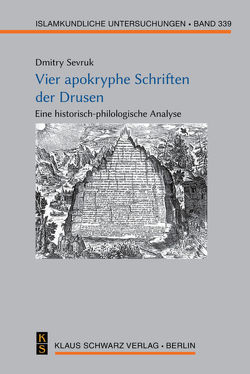 ISLAMKUNDLICHE UNTERSUCHUNGEN • BAND 339

Dmitry Sevruk

Vier apokryphe Schriften der Drusen

Eine historisch-philologische Analyse

K
S

KLAUS SCHWARZ VERLAG • BERLIN